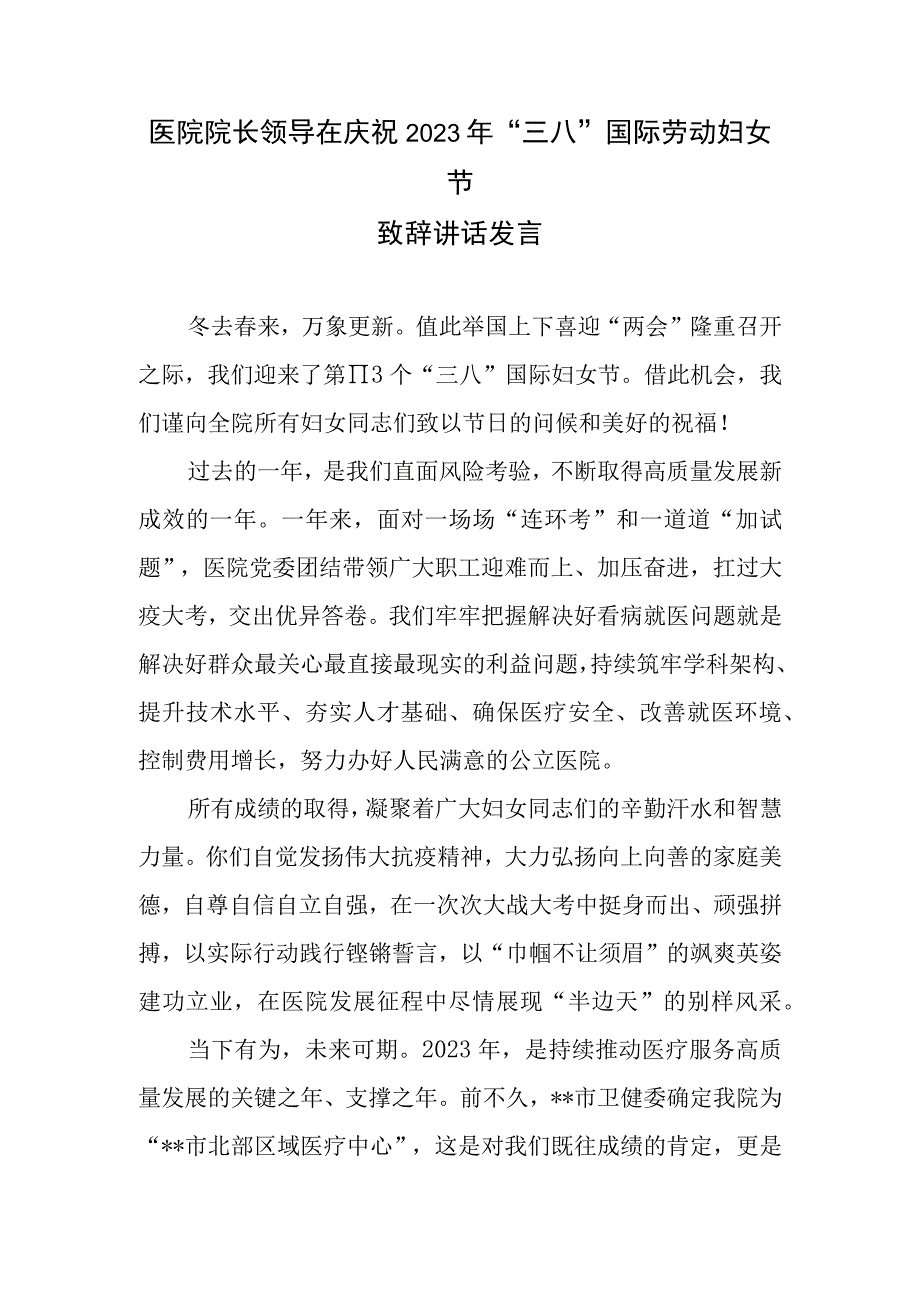 医院院长领导在庆祝2023年“三八”国际劳动妇女节

致辞讲话发言

冬去春来，万象更新。值此举国上下喜迎“两会”隆重召开之际，我们迎来了第∏3个“三八”国际妇女节。借此机会，我们谨向全院所有妇女同志们致以节日的问候和美好的祝福！

过去的一年，是我们直面风险考验，不断取得高质量发展新成效的一年。一年来，面对一场场“连环考”和一道道“加试题”，医院党委团结带领广大职工迎难而上、加压奋进，扛过大疫大考，交出优异答卷。我们牢牢把握解决好看病就医问题就是解决好群众最关心最直接最现实的利益问题，持续筑牢学科架构、提升技术水平、夯实人才基础、确保医疗安全、改善就医环境、控制费用增长，努力办好人民满意的公立医院。

所有成绩的取得，凝聚着广大妇女同志们的辛勤汗水和智慧力量。你们自觉发扬伟大抗疫精神，大力弘扬向上向善的家庭美德，自尊自信自立自强，在一次次大战大考中挺身而出、顽强拼搏，以实际行动践行铿锵誓言，以“巾帼不让须眉”的飒爽英姿建功立业，在医院发展征程中尽情展现“半边天”的别样风采。

当下有为，未来可期。2023年，是持续推动医疗服务高质量发展的关键之年、支撑之年。前不久，**市卫健委确定我院为“**市北部区域医疗中心”，这是对我们既往成绩的肯定，更是